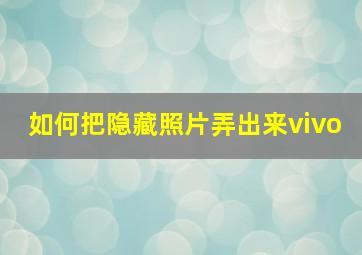 如何把隐藏照片弄出来vivo